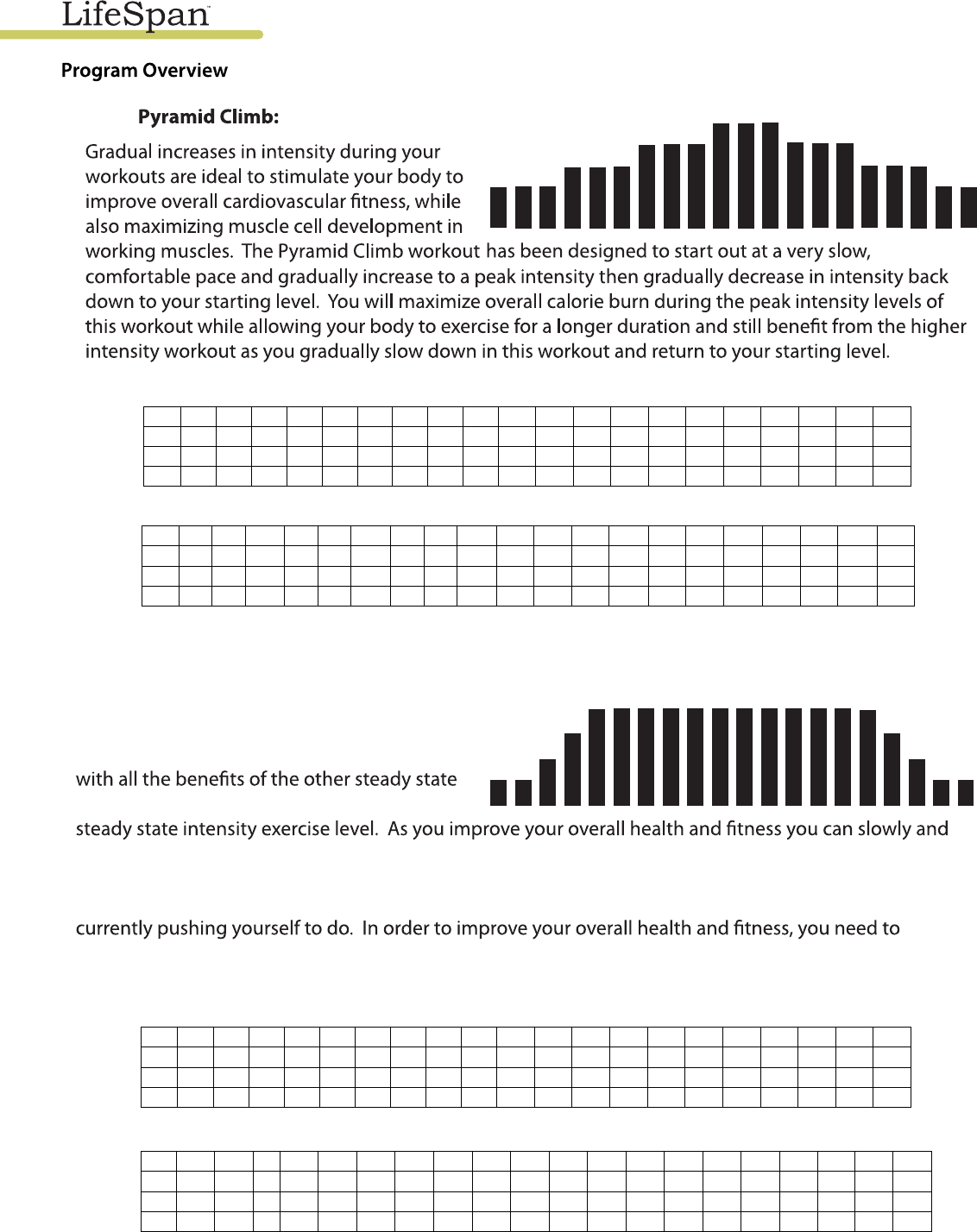 LifeSpan

Program Overview

Pyramid Climb:

Gradual increases in intensity during your workouts are ideal to stimulate your body to improve overall cardiovascular fitness, while also maximizing muscle cell development in working muscles. The Pyramid Climb workout has been designed to start out at a very slow, comfortable pace and gradually increase to a peak intensity then gradually decrease in intensity back down to your starting level. You will maximize overall calorie burn during the peak intensity levels of this workout while allowing your body to exercise for a longer duration and still benefit from the higher intensity workout as you gradually slow down in this workout and return to your starting level.

with all the benefits of the other steady state

steady state intensity exercise level. As you improve your overall health and fitness you can slowly and

currently pushing yourself to do. In order to improve your overall health and fitness, you need to